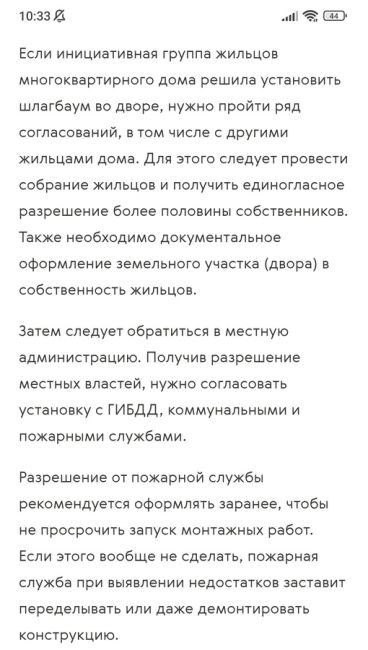 10:33

44

Если инициативная группа жильцов многоквартирного дома решила установить шлагбаум во дворе, нужно пройти ряд согласований, в том числе с другими жильцами дома. Для этого следует провести собрание жильцов и получить единогласное разрешение более половины собственников. Также необходимо документальное оформление земельного участка (двора) в собственность жильцов.

Затем следует обратиться в местную администрацию. Получив разрешение местных властей, нужно согласовать установку с ГИБДД, коммунальными и пожарными службами.

Разрешение от пожарной службы рекомендуется оформлять заранее, чтобы не просрочить запуск монтажных работ. Если этого вообще не сделать, пожарная служба при выявлении недостатков заставит переделывать или даже демонтировать конструкцию.